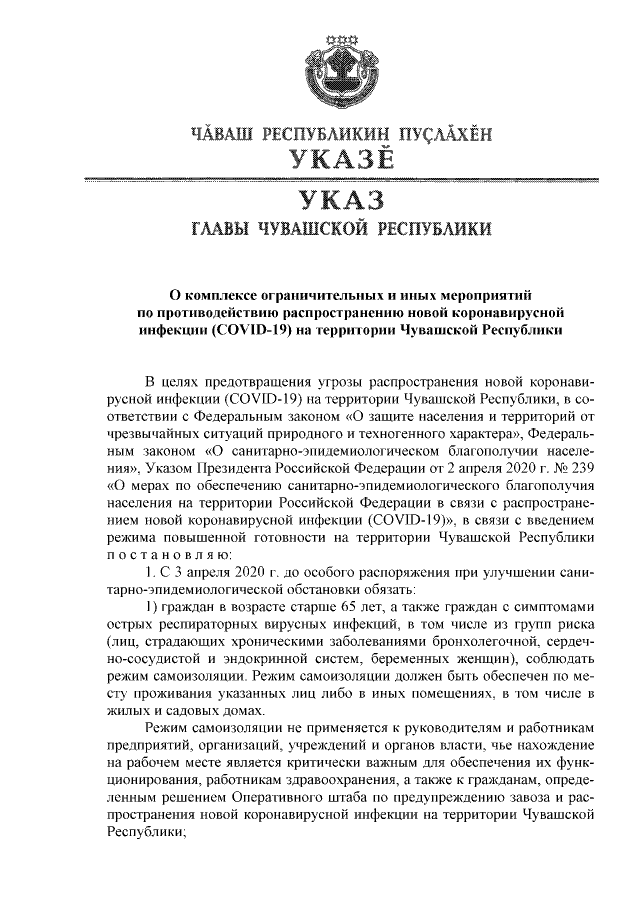 ЧĂВАШ РЕСПУБЛИКИН ПУÇЛĂХĔН
УКАЗĔ

УКАЗ
ГЛАВЫ ЧУВАШСКОЙ РЕСПУБЛИКИ

О комплексе ограничительных и иных мероприятий по противодействию распространению новой коронавирусной инфекции (COVID-19) на территории Чувашской Республики

В целях предотвращения угрозы распространения новой коронавирусной инфекции (COVID-19) на территории Чувашской Республики, в соответствии с Федеральным законом «О защите населения и территорий от чрезвычайных ситуаций природного и техногенного характера», Федеральным законом «О санитарно-эпидемиологическом благополучии населения», Указом Президента Российской Федерации от 2 апреля 2020 г. № 239 «О мерах по обеспечению санитарно-эпидемиологического благополучия населения на территории Российской Федерации в связи с распространением новой коронавирусной инфекции (COVID-19)», в связи с введением режима повышенной готовности на территории Чувашской Республики п о с т а н о в л я ю:

1. С 3 апреля 2020 г. до особого распоряжения при улучшении санитарно-эпидемиологической обстановки обязать:

1) граждан в возрасте старше 65 лет, а также граждан с симптомами острых респираторных вирусных инфекций, в том числе из групп риска (лиц, страдающих хроническими заболеваниями бронхолегочной, сердечно-сосудистой и эндокринной систем, беременных женщин), соблюдать режим самоизоляции. Режим самоизоляции должен быть обеспечен по месту проживания указанных лиц либо в иных помещениях, в том числе в жилых и садовых домах.

Режим самоизоляции не применяется к руководителям и работникам предприятий, организаций, учреждений и органов власти, чье нахождение на рабочем месте является критически важным для обеспечения их функционирования, работникам здравоохранения, а также к гражданам, определенным решением Оперативного штаба по предупреждению завоза и распространения новой коронавирусной инфекции на территории Чувашской Республики;